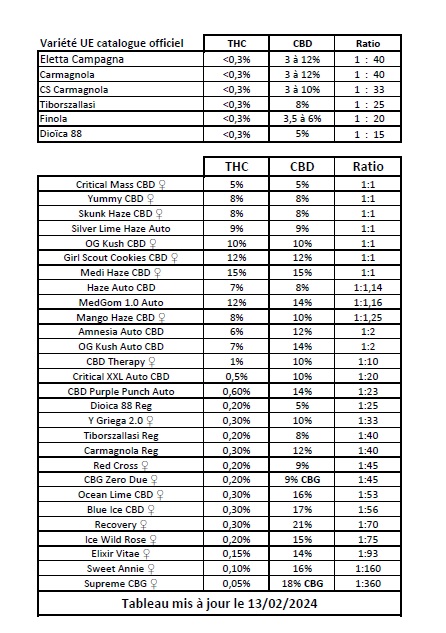 | Variété UE catalogue officiel | THC | CBD | Ratio |
|---|---|---|---|
| Eletta Campagna | <0,3% | 3 à 12% | 1 : 40 |
| Carmagnola | <0,3% | 3 à 12% | 1 : 40 |
| CS Carmagnola | <0,3% | 3 à 10% | 1 : 33 |
| Tiborszallasi | <0,3% | 8% | 1 : 25 |
| Finola | <0,3% | 3,5 à 6% | 1 : 20 |
| Dioïca 88 | <0,3% | 5% | 1 : 15 |

| | THC | CBD | Ratio |
|---|---|---|---|
| Critical Mass CBD ♀ | 5% | 5% | 1:1 |
| Yummy CBD ♀ | 8% | 8% | 1:1 |
| Skunk Haze CBD ♀ | 8% | 8% | 1:1 |
| Silver Lime Haze Auto | 9% | 9% | 1:1 |
| OG Kush CBD ♀ | 10% | 10% | 1:1 |
| Girl Scout Cookies CBD ♀ | 12% | 12% | 1:1 |
| Medi Haze CBD ♀ | 15% | 15% | 1:1 |
| Haze Auto CBD | 7% | 8% | 1:1,14 |
| MedGom 1.0 Auto | 12% | 14% | 1:1,16 |
| Mango Haze CBD ♀ | 8% | 10% | 1:1,25 |
| Amnesia Auto CBD | 6% | 12% | 1:2 |
| OG Kush Auto CBD | 7% | 14% | 1:2 |
| CBD Therapy ♀ | 1% | 10% | 1:10 |
| Critical XXL Auto CBD | 0,5% | 10% | 1:20 |
| CBD Purple Punch Auto | 0,60% | 14% | 1:23 |
| Dioica 88 Reg | 0,20% | 5% | 1:25 |
| Y Griega 2.0 ♀ | 0,30% | 10% | 1:33 |
| Tiborszallasi Reg | 0,20% | 8% | 1:40 |
| Carmagnola Reg | 0,30% | 12% | 1:40 |
| Red Cross ♀ | 0,20% | 9% | 1:45 |
| CBG Zero Due ♀ | 0,20% | 9% CBG | 1:45 |
| Ocean Lime CBD ♀ | 0,30% | 16% | 1:53 |
| Blue Ice CBD ♀ | 0,30% | 17% | 1:56 |
| Recovery ♀ | 0,30% | 21% | 1:70 |
| Ice Wild Rose ♀ | 0,20% | 15% | 1:75 |
| Elixir Vitae ♀ | 0,15% | 14% | 1:93 |
| Sweet Annie ♀ | 0,10% | 16% | 1:160 |
| Supreme CBG ♀ | 0,05% | 18% CBG | 1:360 |

Tableau mis à jour le 13/02/2024